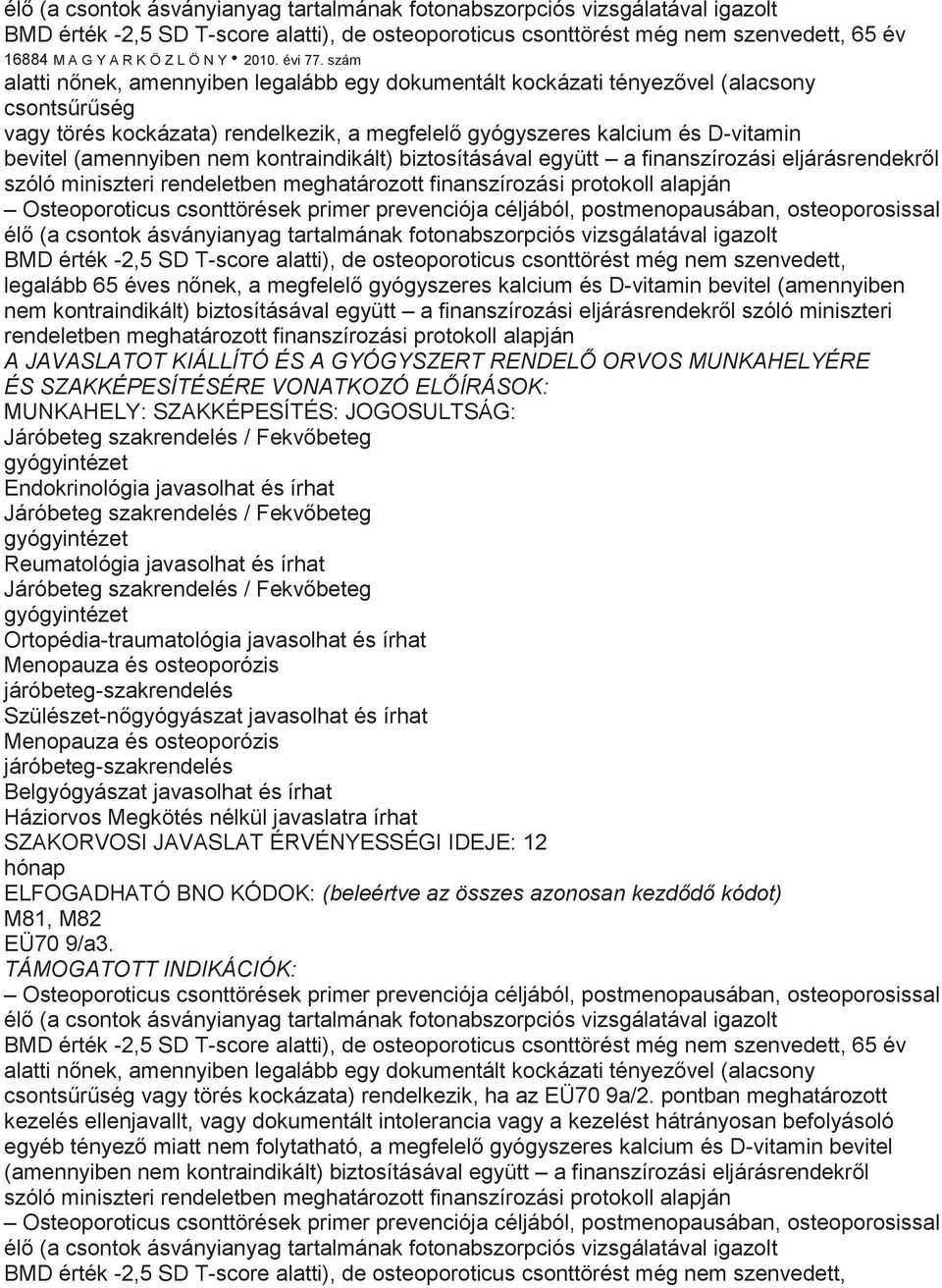 élő (a csontok ásványianyag tartalmának fotonabszorpciós vizsgálatával igazolt BMD érték -2,5 SD T-score alatti), de osteoporoticus csonttörést még nem szenvedett, 65 év

16884 M A G Y A R K Ö Z L Ö N Y • 2010. évi 77. szám

alatti nőnek, amennyiben legalább egy dokumentált kockázati tényezővel (alacsony csontsűrűség vagy törés kockázata) rendelkezik, a megfelelő gyógyszeres kalcium és D-vitamin bevitel (amennyiben nem kontraindikált) biztosításával együtt – a finanszírozási eljárásrendekről szóló miniszteri rendeletben meghatározott finanszírozási protokoll alapján

– Osteoporoticus csonttörések primer prevenciója céljából, postmenopausában, osteoporosissal élő (a csontok ásványianyag tartalmának fotonabszorpciós vizsgálatával igazolt BMD érték -2,5 SD T-score alatti), de osteoporoticus csonttörést még nem szenvedett, legalább 65 éves nőnek, a megfelelő gyógyszeres kalcium és D-vitamin bevitel (amennyiben nem kontraindikált) biztosításával együtt – a finanszírozási eljárásrendekről szóló miniszteri rendeletben meghatározott finanszírozási protokoll alapján

A JAVASLATOT KIÁLLÍTÓ ÉS A GYÓGYSZERT RENDELŐ ORVOS MUNKAHELYÉRE ÉS SZAKKÉPESÍTÉSÉRE VONATKOZÓ ELŐÍRÁSOK:

MUNKAHELY: SZAKKÉPESÍTÉS: JOGOSULTSÁG:

Járóbeteg szakrendelés / Fekvőbeteg gyógyintézet
Endokrinológia javasolhat és írhat
Járóbeteg szakrendelés / Fekvőbeteg gyógyintézet
Reumatológia javasolhat és írhat
Járóbeteg szakrendelés / Fekvőbeteg gyógyintézet
Ortopédia-traumatológia javasolhat és írhat
Menopauza és osteoporózis járóbeteg-szakrendelés
Szülészet-nőgyógyászat javasolhat és írhat
Menopauza és osteoporózis járóbeteg-szakrendelés
Belgyógyászat javasolhat és írhat
Háziorvos Megkötés nélkül javaslatra írhat

SZAKORVOSI JAVASLAT ÉRVÉNYESSÉGI IDEJE: 12 hónap

ELFOGADHATÓ BNO KÓDOK: (beleértve az összes azonosan kezdődő kódot)

M81, M82

EÜ70 9/a3.

TÁMOGATOTT INDIKÁCIÓK:

– Osteoporoticus csonttörések primer prevenciója céljából, postmenopausában, osteoporosissal élő (a csontok ásványianyag tartalmának fotonabszorpciós vizsgálatával igazolt BMD érték -2,5 SD T-score alatti), de osteoporoticus csonttörést még nem szenvedett, 65 év alatti nőnek, amennyiben legalább egy dokumentált kockázati tényezővel (alacsony csontsűrűség vagy törés kockázata) rendelkezik, ha az EÜ70 9a/2. pontban meghatározott kezelés ellenjavallt, vagy dokumentált intolerancia vagy a kezelést hátrányosan befolyásoló egyéb tényező miatt nem folytatható, a megfelelő gyógyszeres kalcium és D-vitamin bevitel (amennyiben nem kontraindikált) biztosításával együtt – a finanszírozási eljárásrendekről szóló miniszteri rendeletben meghatározott finanszírozási protokoll alapján

– Osteoporoticus csonttörések primer prevenciója céljából, postmenopausában, osteoporosissal élő (a csontok ásványianyag tartalmának fotonabszorpciós vizsgálatával igazolt BMD érték -2,5 SD T-score alatti), de osteoporoticus csonttörést még nem szenvedett,